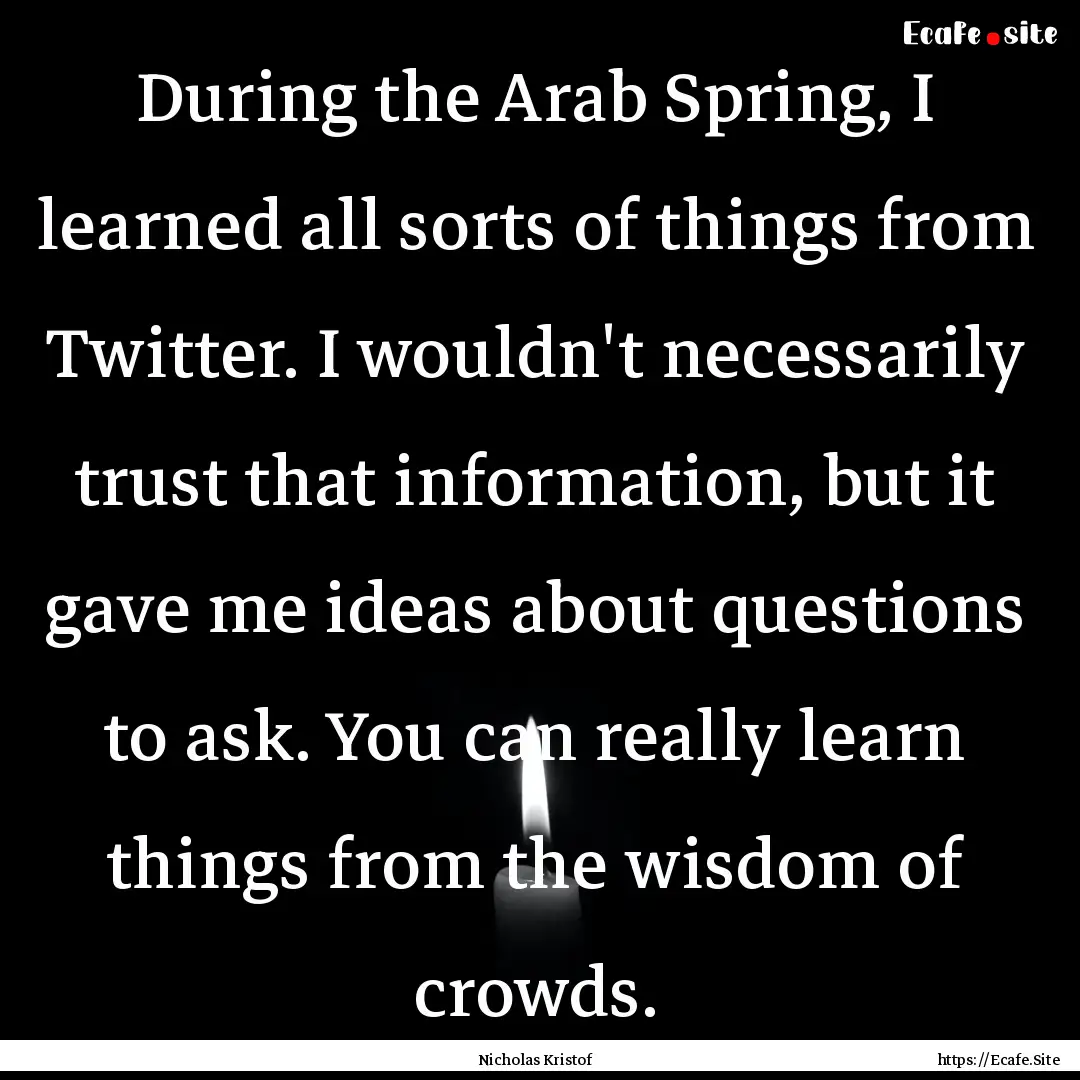 Ecafe.site

During the Arab Spring, I learned all sorts of things from Twitter. I wouldn't necessarily trust that information, but it gave me ideas about questions to ask. You can really learn things from the wisdom of crowds.

Nicholas Kristof

https://Ecafe.Site